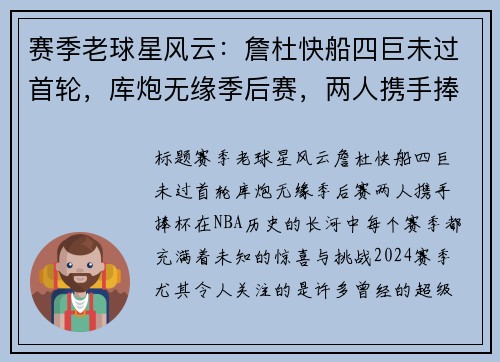 赛季老球星风云：詹杜快船四巨未过首轮，库炮无缘季后赛，两人携手捧

标题赛季老球星风云詹杜快船四巨未过首轮库炮无缘季后赛两人携手捧杯在NBA历史的长河中每个赛季都充满着未知的惊喜与挑战2024赛季尤其令人关注的是许多曾经的超级